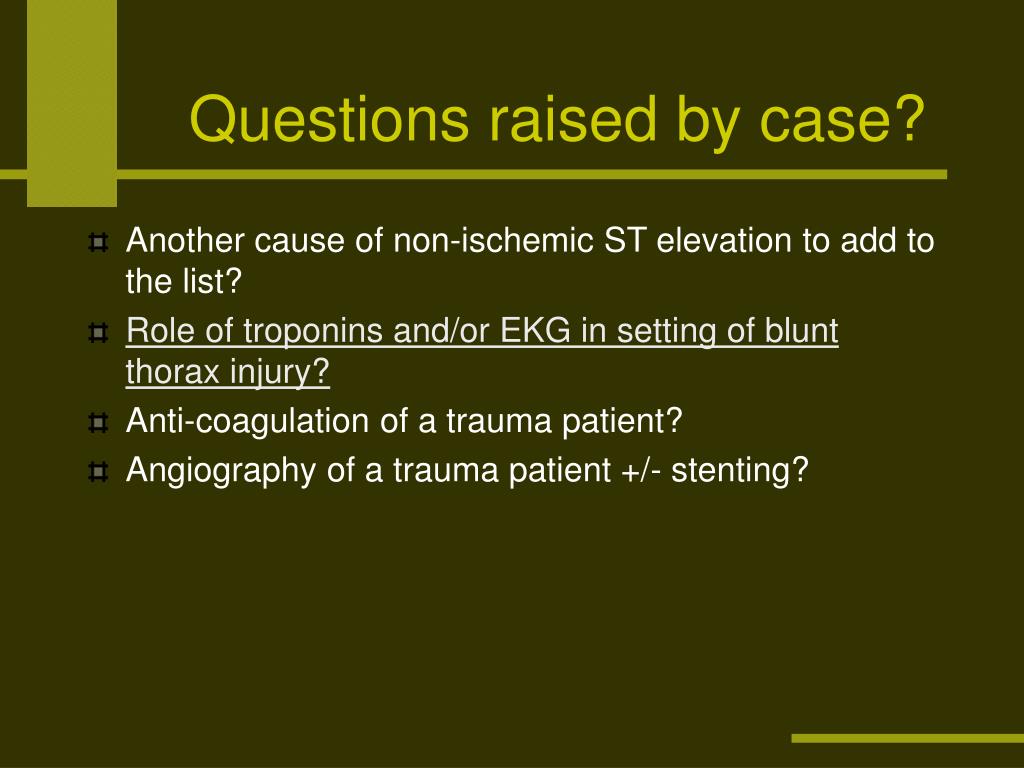 Questions raised by case?

Another cause of non-ischemic ST elevation to add to the list?

Role of troponins and/or EKG in setting of blunt thorax injury?

Anti-coagulation of a trauma patient?

Angiography of a trauma patient +/- stenting?